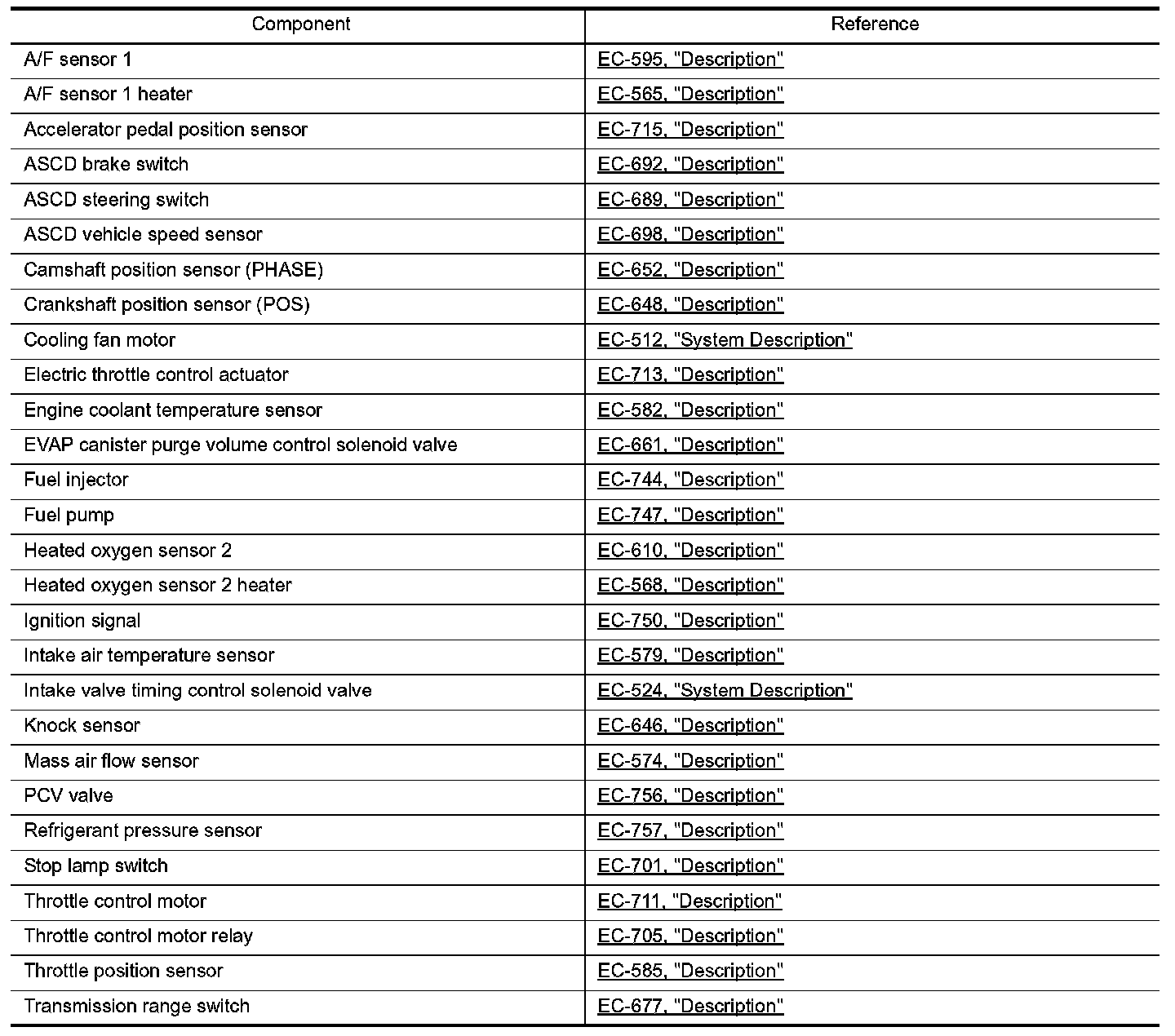 | Component | Reference |
|---|---|
| A/F sensor 1 | EC-595, "Description" |
| A/F sensor 1 heater | EC-565, "Description" |
| Accelerator pedal position sensor | EC-715, "Description" |
| ASCD brake switch | EC-692, "Description" |
| ASCD steering switch | EC-689, "Description" |
| ASCD vehicle speed sensor | EC-698, "Description" |
| Camshaft position sensor (PHASE) | EC-652, "Description" |
| Crankshaft position sensor (POS) | EC-648, "Description" |
| Cooling fan motor | EC-512, "System Description" |
| Electric throttle control actuator | EC-713, "Description" |
| Engine coolant temperature sensor | EC-582, "Description" |
| EVAP canister purge volume control solenoid valve | EC-661, "Description" |
| Fuel injector | EC-744, "Description" |
| Fuel pump | EC-747, "Description" |
| Heated oxygen sensor 2 | EC-610, "Description" |
| Heated oxygen sensor 2 heater | EC-568, "Description" |
| Ignition signal | EC-750, "Description" |
| Intake air temperature sensor | EC-579, "Description" |
| Intake valve timing control solenoid valve | EC-524, "System Description" |
| Knock sensor | EC-646, "Description" |
| Mass air flow sensor | EC-574, "Description" |
| PCV valve | EC-756, "Description" |
| Refrigerant pressure sensor | EC-757, "Description" |
| Stop lamp switch | EC-701, "Description" |
| Throttle control motor | EC-711, "Description" |
| Throttle control motor relay | EC-705, "Description" |
| Throttle position sensor | EC-585, "Description" |
| Transmission range switch | EC-677, "Description" |